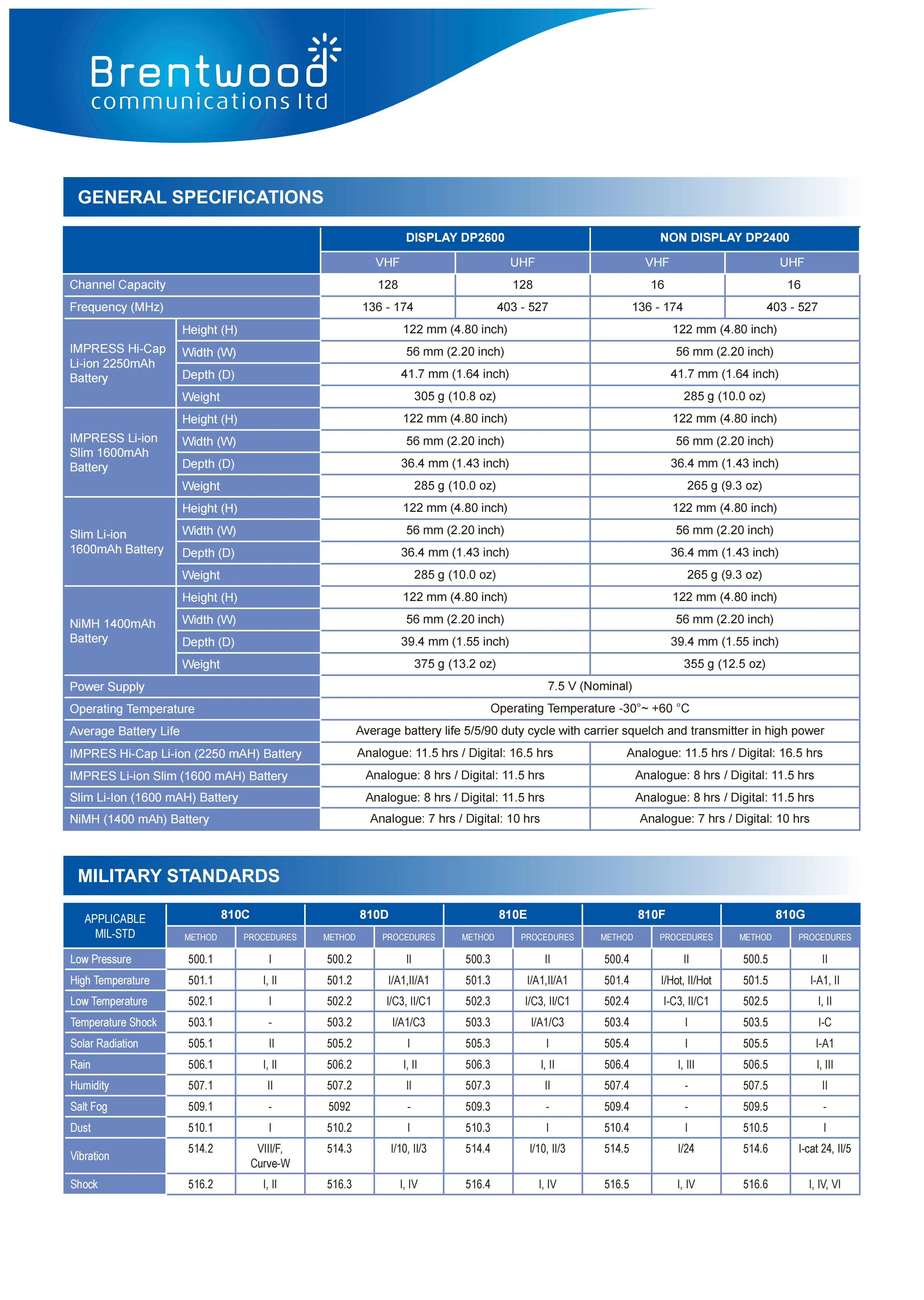 Brentwood
communications ltd

GENERAL SPECIFICATIONS

| | | DISPLAY DP2600 | | NON DISPLAY DP2400 | |
|---|---|---|---|---|---|
| | | VHF | UHF | VHF | UHF |
| Channel Capacity | | 128 | 128 | 16 | 16 |
| Frequency (MHz) | | 136 - 174 | 403 - 527 | 136 - 174 | 403 - 527 |
| IMPRESS Hi-Cap Li-ion 2250mAh Battery | Height (H) | 122 mm (4.80 inch) | | 122 mm (4.80 inch) | |
| | Width (W) | 56 mm (2.20 inch) | | 56 mm (2.20 inch) | |
| | Depth (D) | 41.7 mm (1.64 inch) | | 41.7 mm (1.64 inch) | |
| | Weight | 305 g (10.8 oz) | | 285 g (10.0 oz) | |
| IMPRESS Li-ion Slim 1600mAh Battery | Height (H) | 122 mm (4.80 inch) | | 122 mm (4.80 inch) | |
| | Width (W) | 56 mm (2.20 inch) | | 56 mm (2.20 inch) | |
| | Depth (D) | 36.4 mm (1.43 inch) | | 36.4 mm (1.43 inch) | |
| | Weight | 285 g (10.0 oz) | | 265 g (9.3 oz) | |
| Slim Li-ion 1600mAh Battery | Height (H) | 122 mm (4.80 inch) | | 122 mm (4.80 inch) | |
| | Width (W) | 56 mm (2.20 inch) | | 56 mm (2.20 inch) | |
| | Depth (D) | 36.4 mm (1.43 inch) | | 36.4 mm (1.43 inch) | |
| | Weight | 285 g (10.0 oz) | | 265 g (9.3 oz) | |
| NiMH 1400mAh Battery | Height (H) | 122 mm (4.80 inch) | | 122 mm (4.80 inch) | |
| | Width (W) | 56 mm (2.20 inch) | | 56 mm (2.20 inch) | |
| | Depth (D) | 39.4 mm (1.55 inch) | | 39.4 mm (1.55 inch) | |
| | Weight | 375 g (13.2 oz) | | 355 g (12.5 oz) | |
| Power Supply | | 7.5 V (Nominal) | | | |
| Operating Temperature | | Operating Temperature -30°~ +60 °C | | | |
| Average Battery Life | | Average battery life 5/5/90 duty cycle with carrier squelch and transmitter in high power | | | |
| IMPRES Hi-Cap Li-ion (2250 mAH) Battery | | Analogue: 11.5 hrs / Digital: 16.5 hrs | | Analogue: 11.5 hrs / Digital: 16.5 hrs | |
| IMPRES Li-ion Slim (1600 mAH) Battery | | Analogue: 8 hrs / Digital: 11.5 hrs | | Analogue: 8 hrs / Digital: 11.5 hrs | |
| Slim Li-Ion (1600 mAH) Battery | | Analogue: 8 hrs / Digital: 11.5 hrs | | Analogue: 8 hrs / Digital: 11.5 hrs | |
| NiMH (1400 mAh) Battery | | Analogue: 7 hrs / Digital: 10 hrs | | Analogue: 7 hrs / Digital: 10 hrs | |

MILITARY STANDARDS

| APPLICABLE MIL-STD | 810C | | 810D | | 810E | | 810F | | 810G | |
|---|---|---|---|---|---|---|---|---|---|---|
| | METHOD | PROCEDURES | METHOD | PROCEDURES | METHOD | PROCEDURES | METHOD | PROCEDURES | METHOD | PROCEDURES |
| Low Pressure | 500.1 | I | 500.2 | II | 500.3 | II | 500.4 | II | 500.5 | II |
| High Temperature | 501.1 | I, II | 501.2 | I/A1,II/A1 | 501.3 | I/A1,II/A1 | 501.4 | I/Hot, II/Hot | 501.5 | I-A1, II |
| Low Temperature | 502.1 | I | 502.2 | I/C3, II/C1 | 502.3 | I/C3, II/C1 | 502.4 | I-C3, II/C1 | 502.5 | I, II |
| Temperature Shock | 503.1 | - | 503.2 | I/A1/C3 | 503.3 | I/A1/C3 | 503.4 | I | 503.5 | I-C |
| Solar Radiation | 505.1 | II | 505.2 | I | 505.3 | I | 505.4 | I | 505.5 | I-A1 |
| Rain | 506.1 | I, II | 506.2 | I, II | 506.3 | I, II | 506.4 | I, III | 506.5 | I, III |
| Humidity | 507.1 | II | 507.2 | II | 507.3 | II | 507.4 | - | 507.5 | II |
| Salt Fog | 509.1 | - | 5092 | - | 509.3 | - | 509.4 | - | 509.5 | - |
| Dust | 510.1 | I | 510.2 | I | 510.3 | I | 510.4 | I | 510.5 | I |
| Vibration | 514.2 | VIII/F, Curve-W | 514.3 | I/10, II/3 | 514.4 | I/10, II/3 | 514.5 | I/24 | 514.6 | I-cat 24, II/5 |
| Shock | 516.2 | I, II | 516.3 | I, IV | 516.4 | I, IV | 516.5 | I, IV | 516.6 | I, IV, VI |